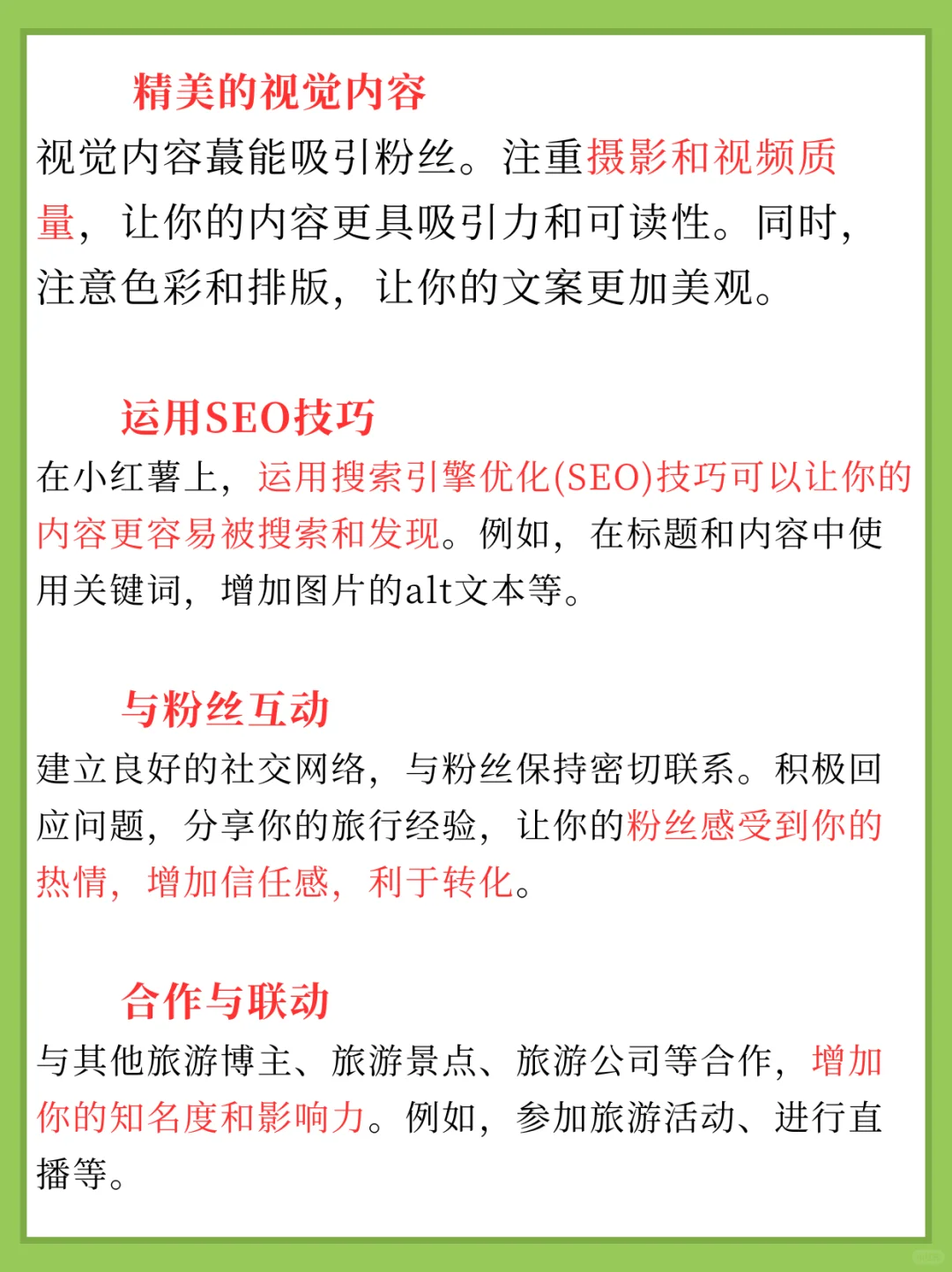 精美的视觉内容

视觉内容蕞能吸引粉丝。注重摄影和视频质量，让你的内容更具吸引力和可读性。同时，注意色彩和排版，让你的文案更加美观。

运用SEO技巧

在小红薯上，运用搜索引擎优化(SEO)技巧可以让你的内容更容易被搜索和发现。例如，在标题和内容中使用关键词，增加图片的alt文本等。

与粉丝互动

建立良好的社交网络，与粉丝保持密切联系。积极回应问题，分享你的旅行经验，让你的粉丝感受到你的热情，增加信任感，利于转化。

合作与联动

与其他旅游博主、旅游景点、旅游公司等合作，增加你的知名度和影响力。例如，参加旅游活动、进行直播等。